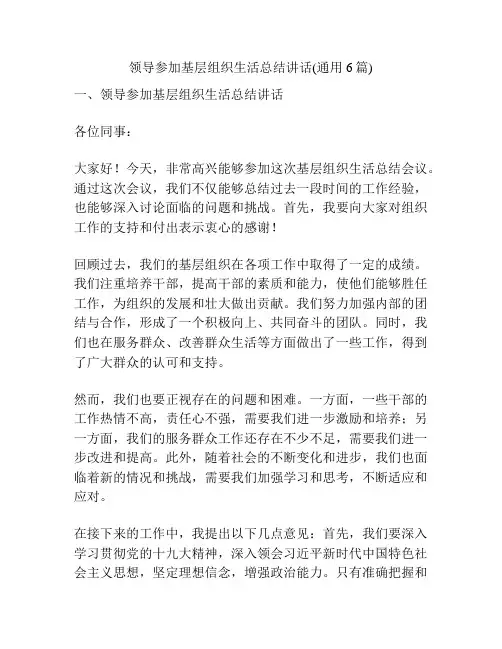 领导参加基层组织生活总结讲话(通用 6 篇)

一、领导参加基层组织生活总结讲话

各位同事：

大家好！今天，非常高兴能够参加这次基层组织生活总结会议。通过这次会议，我们不仅能够总结过去一段时间的工作经验，也能够深入讨论面临的问题和挑战。首先，我要向大家对组织工作的支持和付出表示衷心的感谢！

回顾过去，我们的基层组织在各项工作中取得了一定的成绩。我们注重培养干部，提高干部的素质和能力，使他们能够胜任工作，为组织的发展和壮大做出贡献。我们努力加强内部的团结与合作，形成了一个积极向上、共同奋斗的团队。同时，我们也在服务群众、改善群众生活等方面做出了一些工作，得到了广大群众的认可和支持。

然而，我们也要正视存在的问题和困难。一方面，一些干部的工作热情不高，责任心不强，需要我们进一步激励和培养；另一方面，我们的服务群众工作还存在不少不足，需要我们进一步改进和提高。此外，随着社会的不断变化和进步，我们也面临着新的情况和挑战，需要我们加强学习和思考，不断适应和应对。

在接下来的工作中，我提出以下几点意见：首先，我们要深入学习贯彻党的十九大精神，深入领会习近平新时代中国特色社会主义思想，坚定理想信念，增强政治能力。只有准确把握和